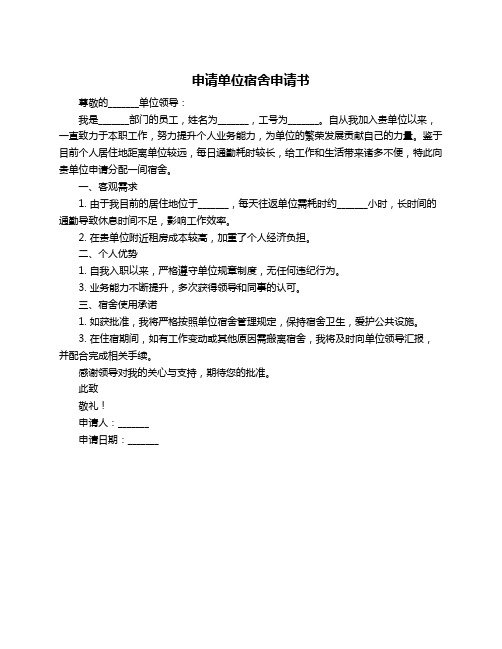 申请单位宿舍申请书

尊敬的______单位领导：

我是______部门的员工，姓名为______，工号为______。自从我加入贵单位以来，一直致力于本职工作，努力提升个人业务能力，为单位的繁荣发展贡献自己的力量。鉴于目前个人居住地距离单位较远，每日通勤耗时较长，给工作和生活带来诸多不便，特此向贵单位申请分配一间宿舍。

一、客观需求

1. 由于我目前的居住地位于______，每天往返单位需耗时约______小时，长时间的通勤导致休息时间不足，影响工作效率。

2. 在贵单位附近租房成本较高，加重了个人经济负担。

二、个人优势

1. 自我入职以来，严格遵守单位规章制度，无任何违纪行为。

3. 业务能力不断提升，多次获得领导和同事的认可。

三、宿舍使用承诺

1. 如获批准，我将严格按照单位宿舍管理规定，保持宿舍卫生，爱护公共设施。

3. 在住宿期间，如有工作变动或其他原因需搬离宿舍，我将及时向单位领导汇报，并配合完成相关手续。

感谢领导对我的关心与支持，期待您的批准。

此致

敬礼！

申请人：______

申请日期：______